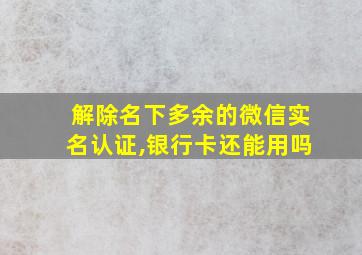 解除名下多余的微信实名认证,银行卡还能用吗